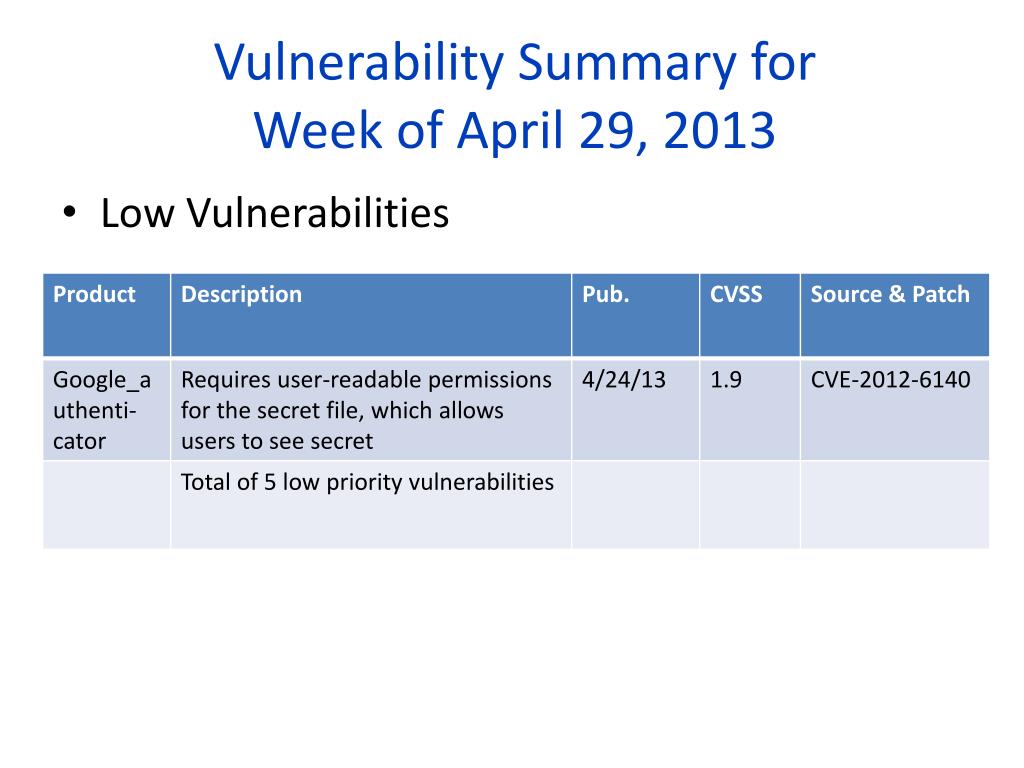 Vulnerability Summary for Week of April 29, 2013

• Low Vulnerabilities

| Product | Description | Pub. | CVSS | Source & Patch |
|---|---|---|---|---|
| Google_authenticator | Requires user-readable permissions for the secret file, which allows users to see secret | 4/24/13 | 1.9 | CVE-2012-6140 |
| | Total of 5 low priority vulnerabilities | | | |